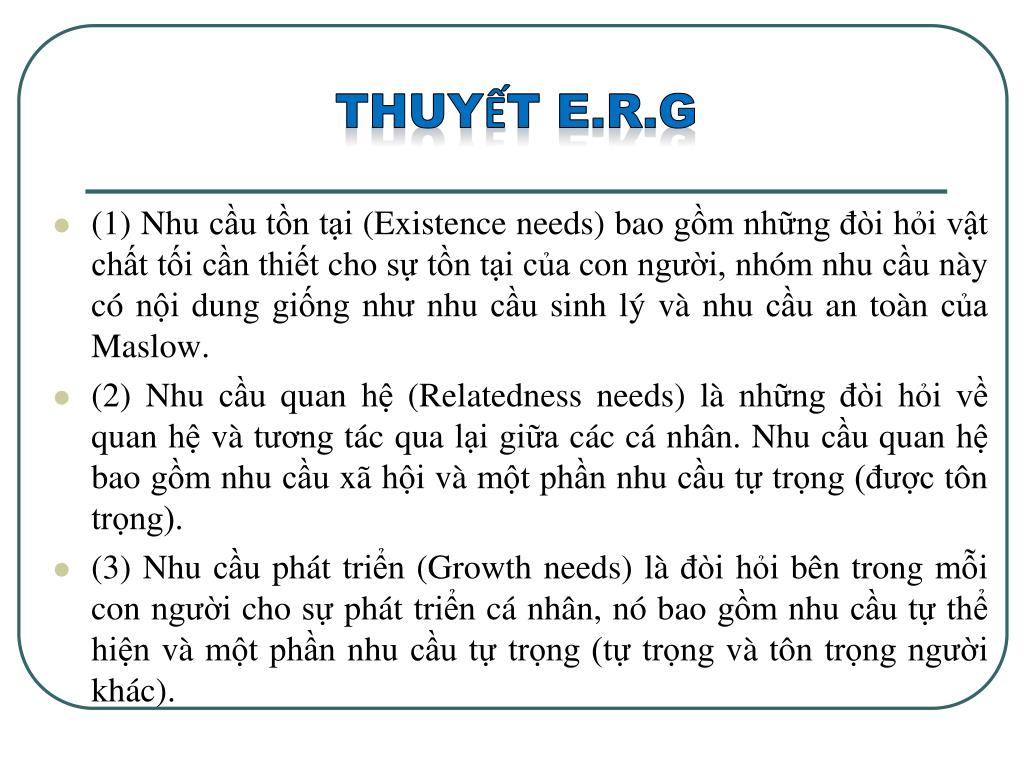 THUYẾT E.R.G

(1) Nhu cầu tồn tại (Existence needs) bao gồm những đòi hỏi vật chất tối cần thiết cho sự tồn tại của con người, nhóm nhu cầu này có nội dung giống như nhu cầu sinh lý và nhu cầu an toàn của Maslow.

(2) Nhu cầu quan hệ (Relatedness needs) là những đòi hỏi về quan hệ và tương tác qua lại giữa các cá nhân. Nhu cầu quan hệ bao gồm nhu cầu xã hội và một phần nhu cầu tự trọng (được tôn trọng).

(3) Nhu cầu phát triển (Growth needs) là đòi hỏi bên trong mỗi con người cho sự phát triển cá nhân, nó bao gồm nhu cầu tự thể hiện và một phần nhu cầu tự trọng (tự trọng và tôn trọng người khác).